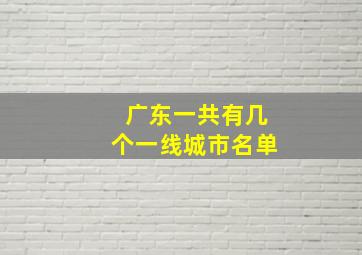 广东一共有几个一线城市名单